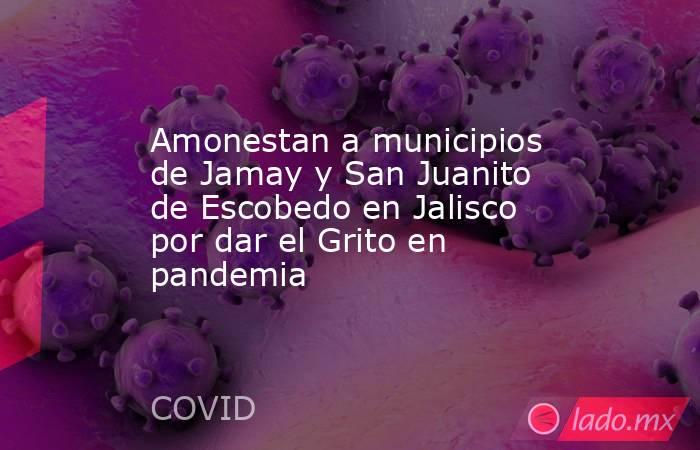 Amonestan a municipios de Jamay y San Juanito de Escobedo en Jalisco por dar el Grito en pandemia

COVID

lado.mx